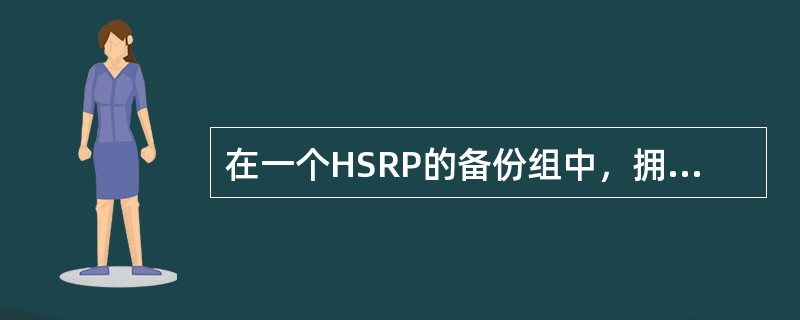 在一个HSRP的备份组中，拥...